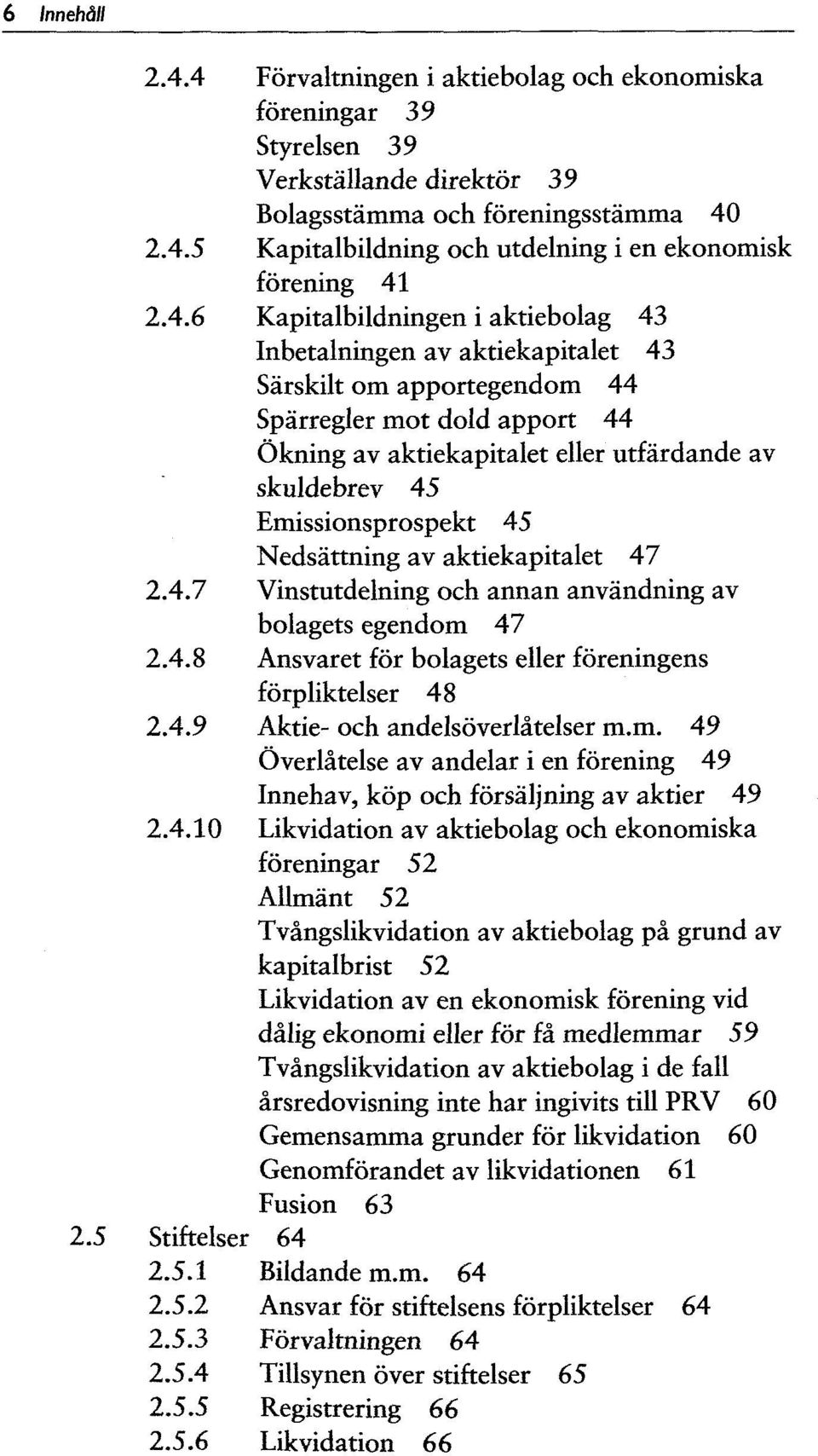 6 Innehåll

2.4.4 Förvaltningen i aktiebolag och ekonomiska föreningar 39
Styrelsen 39
Verkställande direktör 39
Bolagsstämma och föreningsstämma 40
2.4.5 Kapitalbildning och utdelning i en ekonomisk förening 41
2.4.6 Kapitalbildningen i aktiebolag 43
Inbetalningen av aktiekapitalet 43
Särskilt om apportegendom 44
Spärregler mot dold apport 44
Ökning av aktiekapitalet eller utfärdande av skuldebrev 45
Emissionsprospekt 45
Nedsättning av aktiekapitalet 47
2.4.7 Vinstutdelning och annan användning av bolagets egendom 47
2.4.8 Ansvaret för bolagets eller föreningens förpliktelser 48
2.4.9 Aktie- och andelsöverlåtelser m.m. 49
Överlåtelse av andelar i en förening 49
Innehav, köp och försäljning av aktier 49
2.4.10 Likvidation av aktiebolag och ekonomiska föreningar 52
Allmänt 52
Tvångslikvidation av aktiebolag på grund av kapitalbrist 52
Likvidation av en ekonomisk förening vid dålig ekonomi eller för få medlemmar 59
Tvångslikvidation av aktiebolag i de fall årsredovisning inte har ingivits till PRV 60
Gemensamma grunder för likvidation 60
Genomförandet av likvidationen 61
Fusion 63
2.5 Stiftelser 64
2.5.1 Bildande m.m. 64
2.5.2 Ansvar för stiftelsens förpliktelser 64
2.5.3 Förvaltningen 64
2.5.4 Tillsynen över stiftelser 65
2.5.5 Registrering 66
2.5.6 Likvidation 66